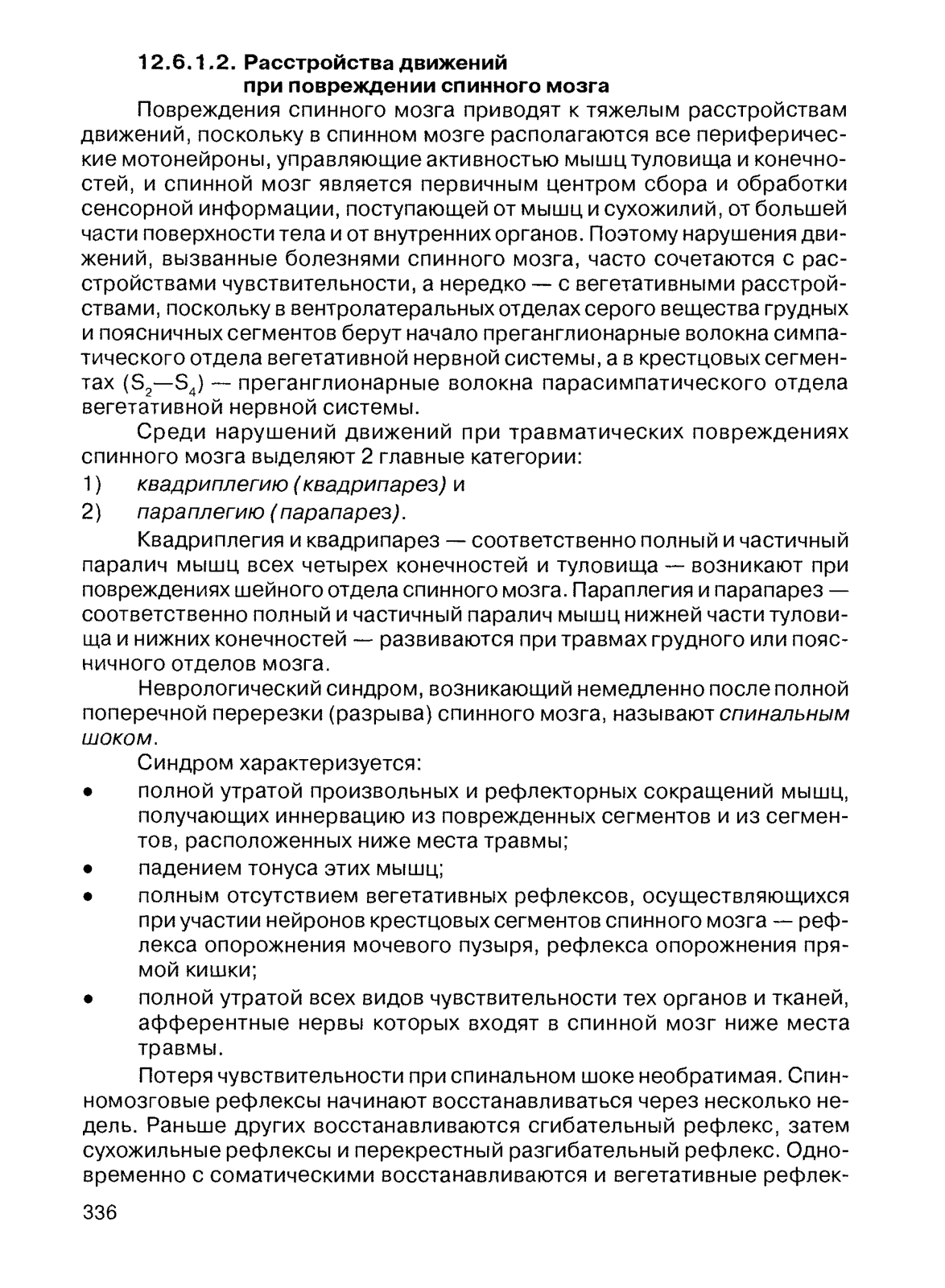 12.6.1.2. Расстройства движений при повреждении спинного мозга

Повреждения спинного мозга приводят к тяжелым расстройствам движений, поскольку в спинном мозге располагаются все периферические мотонейроны, управляющие активностью мышц туловища и конечностей, и спинной мозг является первичным центром сбора и обработки сенсорной информации, поступающей от мышц и сухожилий, от большей части поверхности тела и от внутренних органов. Поэтому нарушения движений, вызванные болезнями спинного мозга, часто сочетаются с расстройствами чувствительности, а нередко — с вегетативными расстройствами, поскольку в вентролатеральных отделах серого вещества грудных и поясничных сегментов берут начало преганглионарные волокна симпатического отдела вегетативной нервной системы, а в крестцовых сегментах ($S_2$—$S_4$) — преганглионарные волокна парасимпатического отдела вегетативной нервной системы.

Среди нарушений движений при травматических повреждениях спинного мозга выделяют 2 главные категории:
1) квадриплегию (квадрипарез) и
2) параплегию (парапарез).

Квадриплегия и квадрипарез — соответственно полный и частичный паралич мышц всех четырех конечностей и туловища — возникают при повреждениях шейного отдела спинного мозга. Параплегия и парапарез — соответственно полный и частичный паралич мышц нижней части туловища и нижних конечностей — развиваются при травмах грудного или поясничного отделов мозга.

Неврологический синдром, возникающий немедленно после полной поперечной перерезки (разрыва) спинного мозга, называют спинальным шоком.

Синдром характеризуется:
• полной утратой произвольных и рефлекторных сокращений мышц, получающих иннервацию из поврежденных сегментов и из сегментов, расположенных ниже места травмы;
• падением тонуса этих мышц;
• полным отсутствием вегетативных рефлексов, осуществляющихся при участии нейронов крестцовых сегментов спинного мозга — рефлекса опорожнения мочевого пузыря, рефлекса опорожнения прямой кишки;
• полной утратой всех видов чувствительности тех органов и тканей, афферентные нервы которых входят в спинной мозг ниже места травмы.

Потеря чувствительности при спинальном шоке необратимая. Спинномозговые рефлексы начинают восстанавливаться через несколько недель. Раньше других восстанавливаются сгибательный рефлекс, затем сухожильные рефлексы и перекрестный разгибательный рефлекс. Одновременно с соматическими восстанавливаются и вегетативные рефлек-

336